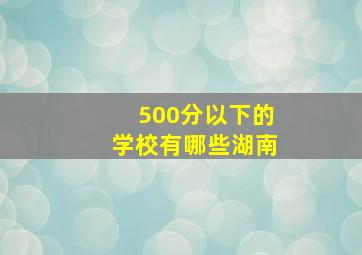 500分以下的
学校有哪些湖南